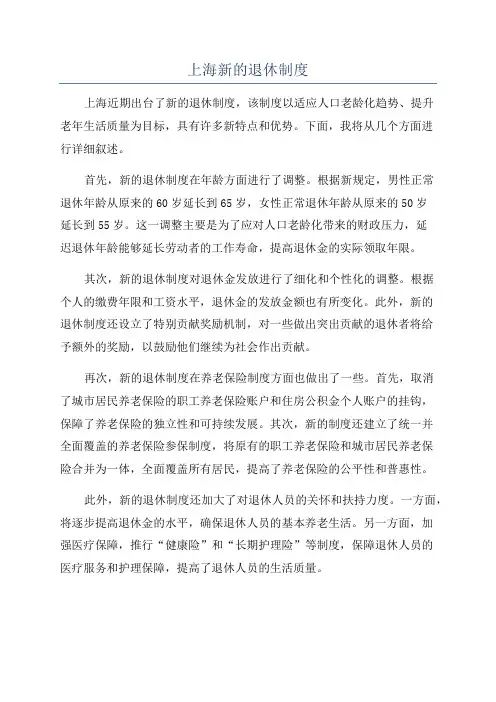 上海新的退休制度

上海近期出台了新的退休制度，该制度以适应人口老龄化趋势、提升老年生活质量为目标，具有许多新特点和优势。下面，我将从几个方面进行详细叙述。

首先，新的退休制度在年龄方面进行了调整。根据新规定，男性正常退休年龄从原来的60岁延长到65岁，女性正常退休年龄从原来的50岁延长到55岁。这一调整主要是为了应对人口老龄化带来的财政压力，延迟退休年龄能够延长劳动者的工作寿命，提高退休金的实际领取年限。

其次，新的退休制度对退休金发放进行了细化和个性化的调整。根据个人的缴费年限和工资水平，退休金的发放金额也有所变化。此外，新的退休制度还设立了特别贡献奖励机制，对一些做出突出贡献的退休者将给予额外的奖励，以鼓励他们继续为社会作出贡献。

再次，新的退休制度在养老保险制度方面也做出了一些。首先，取消了城市居民养老保险的职工养老保险账户和住房公积金个人账户的挂钩，保障了养老保险的独立性和可持续发展。其次，新的制度还建立了统一并全面覆盖的养老保险参保制度，将原有的职工养老保险和城市居民养老保险合并为一体，全面覆盖所有居民，提高了养老保险的公平性和普惠性。

此外，新的退休制度还加大了对退休人员的关怀和扶持力度。一方面，将逐步提高退休金的水平，确保退休人员的基本养老生活。另一方面，加强医疗保障，推行“健康险”和“长期护理险”等制度，保障退休人员的医疗服务和护理保障，提高了退休人员的生活质量。